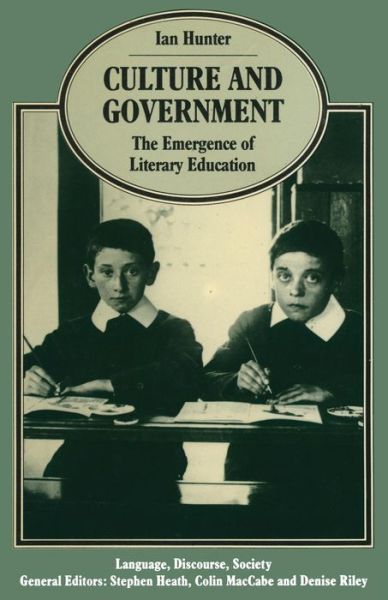 Ian Hunter

CULTURE AND GOVERNMENT

The Emergence of Literary Education

Language, Discourse, Society
General Editors: Stephen Heath, Colin MacCabe and Denise Riley